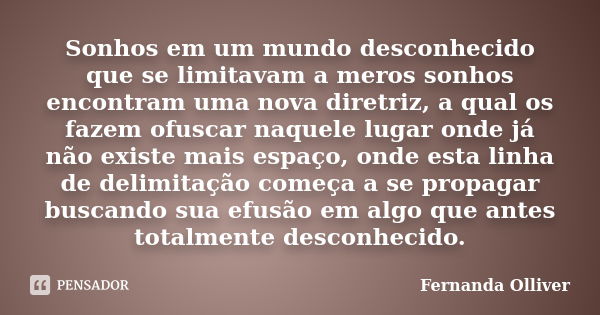 Sonhos em um mundo desconhecido que se limitavam a meros sonhos encontram uma nova diretriz, a qual os fazem ofuscar naquele lugar onde já não existe mais espaço, onde esta linha de delimitação começa a se propagar buscando sua efusão em algo que antes totalmente desconhecido.

PENSADOR

Fernanda Olliver